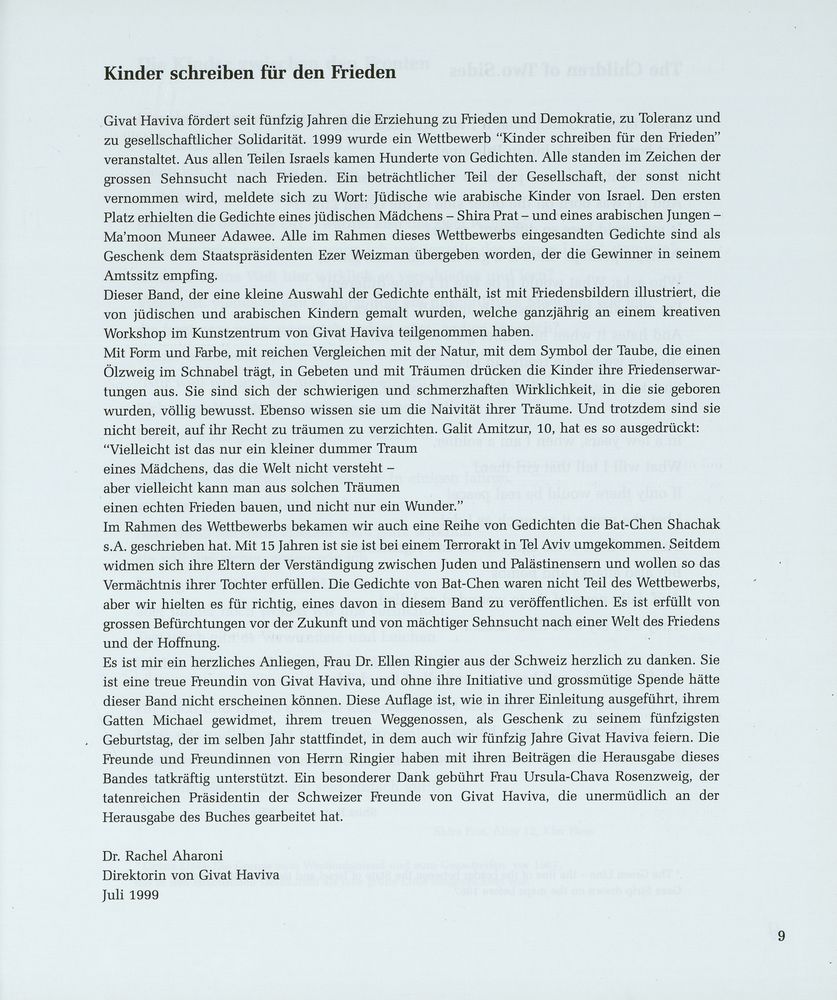 Kinder schreiben für den Frieden

Givat Haviva fördert seit fünfzig Jahren die Erziehung zu Frieden und Demokratie, zu Toleranz und zu gesellschaftlicher Solidarität. 1999 wurde ein Wettbewerb "Kinder schreiben für den Frieden" veranstaltet. Aus allen Teilen Israels kamen Hunderte von Gedichten. Alle standen im Zeichen der grossen Sehnsucht nach Frieden. Ein beträchtlicher Teil der Gesellschaft, der sonst nicht vernommen wird, meldete sich zu Wort: Jüdische wie arabische Kinder von Israel. Den ersten Platz erhielten die Gedichte eines jüdischen Mädchens – Shira Prat – und eines arabischen Jungen – Ma'moon Muneer Adawee. Alle im Rahmen dieses Wettbewerbs eingesandten Gedichte sind als Geschenk dem Staatspräsidenten Ezer Weizman übergeben worden, der die Gewinner in seinem Amtssitz empfing.
Dieser Band, der eine kleine Auswahl der Gedichte enthält, ist mit Friedensbildern illustriert, die von jüdischen und arabischen Kindern gemalt wurden, welche ganzjährig an einem kreativen Workshop im Kunstzentrum von Givat Haviva teilgenommen haben.
Mit Form und Farbe, mit reichen Vergleichen mit der Natur, mit dem Symbol der Taube, die einen Ölzweig im Schnabel trägt, in Gebeten und mit Träumen drücken die Kinder ihre Friedenserwartungen aus. Sie sind sich der schwierigen und schmerzhaften Wirklichkeit, in die sie geboren wurden, völlig bewusst. Ebenso wissen sie um die Naivität ihrer Träume. Und trotzdem sind sie nicht bereit, auf ihr Recht zu träumen zu verzichten. Galit Amitzur, 10, hat es so ausgedrückt:
"Vielleicht ist das nur ein kleiner dummer Traum
eines Mädchens, das die Welt nicht versteht –
aber vielleicht kann man aus solchen Träumen
einen echten Frieden bauen, und nicht nur ein Wunder."
Im Rahmen des Wettbewerbs bekamen wir auch eine Reihe von Gedichten die Bat-Chen Shachak s.A. geschrieben hat. Mit 15 Jahren ist sie ist bei einem Terrorakt in Tel Aviv umgekommen. Seitdem widmen sich ihre Eltern der Verständigung zwischen Juden und Palästinensern und wollen so das Vermächtnis ihrer Tochter erfüllen. Die Gedichte von Bat-Chen waren nicht Teil des Wettbewerbs, aber wir hielten es für richtig, eines davon in diesem Band zu veröffentlichen. Es ist erfüllt von grossen Befürchtungen vor der Zukunft und von mächtiger Sehnsucht nach einer Welt des Friedens und der Hoffnung.
Es ist mir ein herzliches Anliegen, Frau Dr. Ellen Ringier aus der Schweiz herzlich zu danken. Sie ist eine treue Freundin von Givat Haviva, und ohne ihre Initiative und grossmütige Spende hätte dieser Band nicht erscheinen können. Diese Auflage ist, wie in ihrer Einleitung ausgeführt, ihrem Gatten Michael gewidmet, ihrem treuen Weggenossen, als Geschenk zu seinem fünfzigsten Geburtstag, der im selben Jahr stattfindet, in dem auch wir fünfzig Jahre Givat Haviva feiern. Die Freunde und Freundinnen von Herrn Ringier haben mit ihren Beiträgen die Herausgabe dieses Bandes tatkräftig unterstützt. Ein besonderer Dank gebührt Frau Ursula-Chava Rosenzweig, der tatenreichen Präsidentin der Schweizer Freunde von Givat Haviva, die unermüdlich an der Herausgabe des Buches gearbeitet hat.

Dr. Rachel Aharoni
Direktorin von Givat Haviva
Juli 1999

9